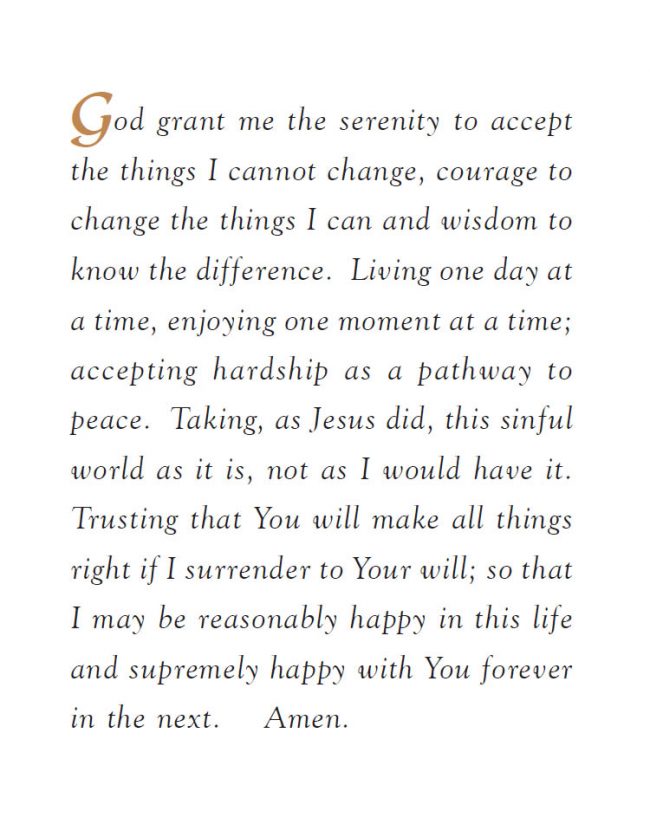 God grant me the serenity to accept the things I cannot change, courage to change the things I can and wisdom to know the difference. Living one day at a time, enjoying one moment at a time; accepting hardship as a pathway to peace. Taking, as Jesus did, this sinful world as it is, not as I would have it. Trusting that You will make all things right if I surrender to Your will; so that I may be reasonably happy in this life and supremely happy with You forever in the next. Amen.